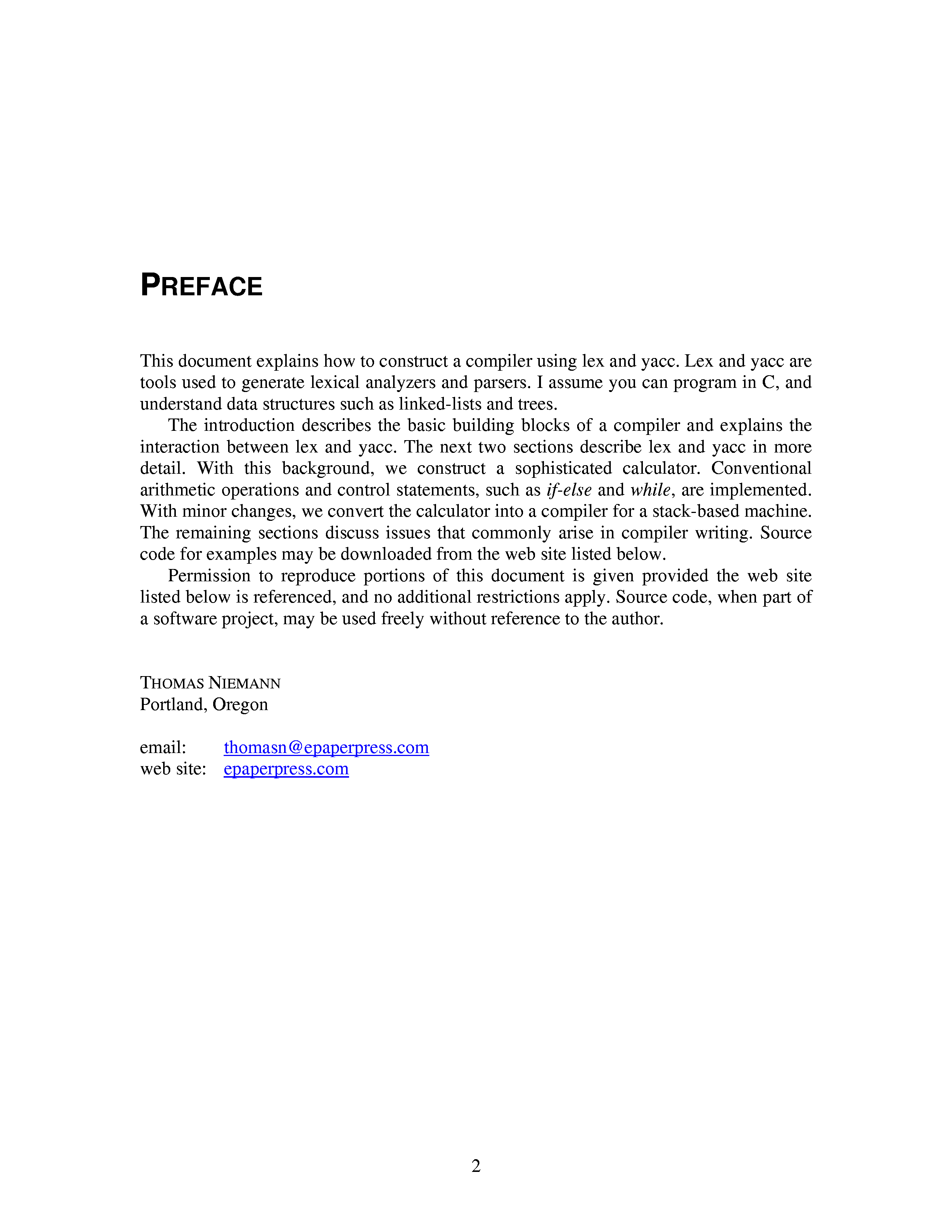 PREFACE

This document explains how to construct a compiler using lex and yacc. Lex and yacc are tools used to generate lexical analyzers and parsers. I assume you can program in C, and understand data structures such as linked-lists and trees.

The introduction describes the basic building blocks of a compiler and explains the interaction between lex and yacc. The next two sections describe lex and yacc in more detail. With this background, we construct a sophisticated calculator. Conventional arithmetic operations and control statements, such as if-else and while, are implemented. With minor changes, we convert the calculator into a compiler for a stack-based machine. The remaining sections discuss issues that commonly arise in compiler writing. Source code for examples may be downloaded from the web site listed below.

Permission to reproduce portions of this document is given provided the web site listed below is referenced, and no additional restrictions apply. Source code, when part of a software project, may be used freely without reference to the author.

THOMAS NIEMANN
Portland, Oregon

email: thomasn@epaperpress.com
web site: epaperpress.com

2